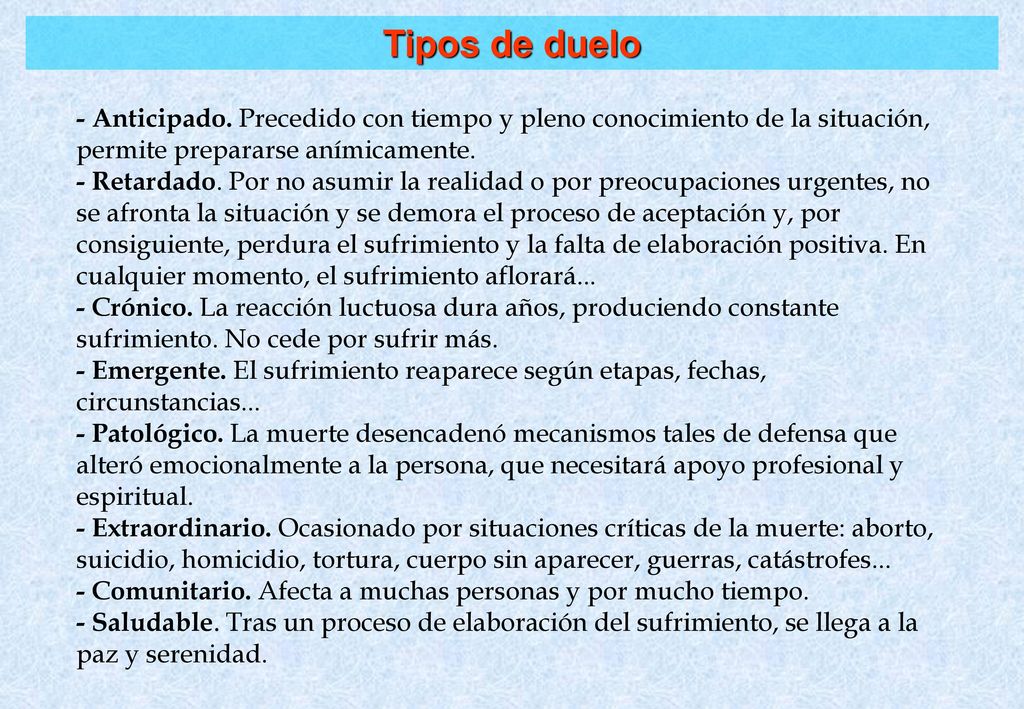 Tipos de duelo

- Anticipado. Precedido con tiempo y pleno conocimiento de la situación, permite prepararse anímicamente.
- Retardado. Por no asumir la realidad o por preocupaciones urgentes, no se afronta la situación y se demora el proceso de aceptación y, por consiguiente, perdura el sufrimiento y la falta de elaboración positiva. En cualquier momento, el sufrimiento aflorará...
- Crónico. La reacción luctuosa dura años, produciendo constante sufrimiento. No cede por sufrir más.
- Emergente. El sufrimiento reaparece según etapas, fechas, circunstancias...
- Patológico. La muerte desencadenó mecanismos tales de defensa que alteró emocionalmente a la persona, que necesitará apoyo profesional y espiritual.
- Extraordinario. Ocasionado por situaciones críticas de la muerte: aborto, suicidio, homicidio, tortura, cuerpo sin aparecer, guerras, catástrofes...
- Comunitario. Afecta a muchas personas y por mucho tiempo.
- Saludable. Tras un proceso de elaboración del sufrimiento, se llega a la paz y serenidad.